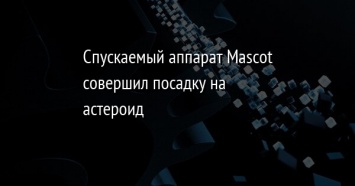 Спускаемый аппарат Mascot совершил посадку на астероид